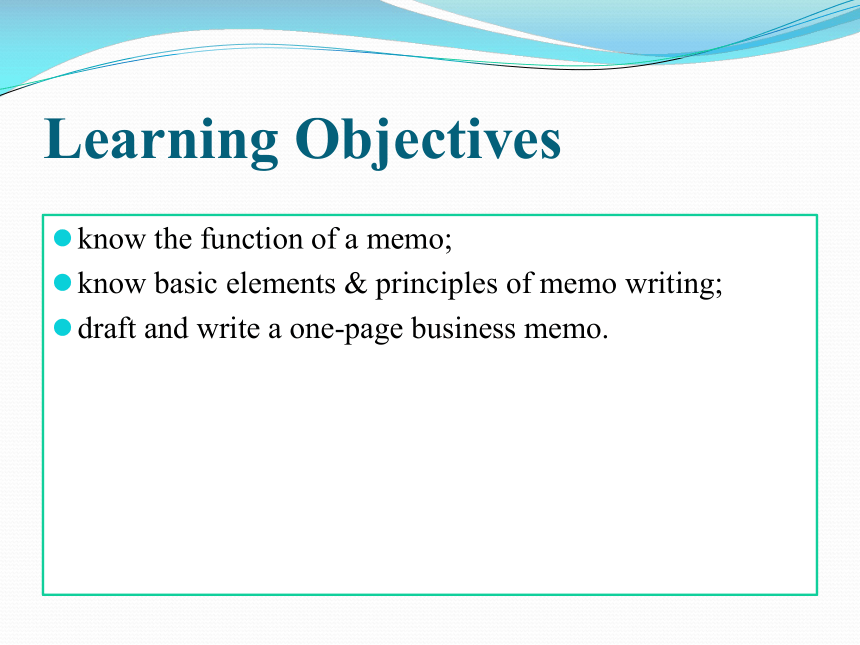 Learning Objectives

- know the function of a memo;
- know basic elements & principles of memo writing;
- draft and write a one-page business memo.